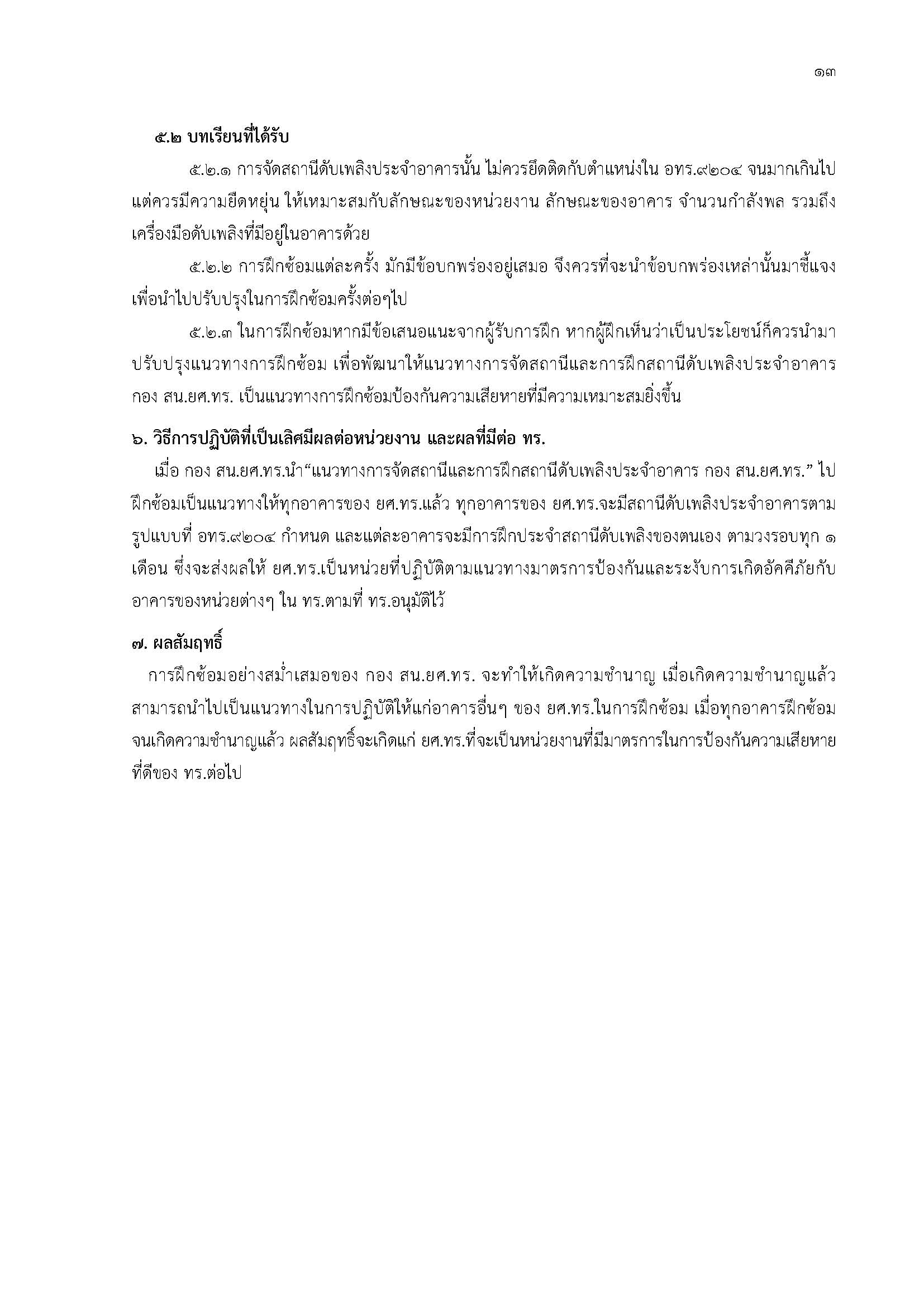 ๑๓

๕.๒ บทเรียนที่ได้รับ

๕.๒.๑ การจัดสถานีดับเพลิงประจำอาคารนั้น ไม่ควรยึดติดกับตำแหน่งใน อทร.๙๒๐๔ จนมากเกินไป แต่ควรมีความยืดหยุ่น ให้เหมาะสมกับลักษณะของหน่วยงาน ลักษณะของอาคาร จำนวนกำลังพล รวมถึงเครื่องมือดับเพลิงที่มีอยู่ในอาคารด้วย

๕.๒.๒ การฝึกซ้อมแต่ละครั้ง มักมีข้อบกพร่องอยู่เสมอ จึงควรที่จะนำข้อบกพร่องเหล่านั้นมาชี้แจง เพื่อนำไปปรับปรุงในการฝึกซ้อมครั้งต่อๆไป

๕.๒.๓ ในการฝึกซ้อมหากมีข้อเสนอแนะจากผู้รับการฝึก หากผู้ฝึกเห็นว่าเป็นประโยชน์ก็ควรนำมาปรับปรุงแนวทางการฝึกซ้อม เพื่อพัฒนาให้แนวทางการจัดสถานีและการฝึกสถานีดับเพลิงประจำอาคาร กอง สน.ยศ.ทร. เป็นแนวทางการฝึกซ้อมป้องกันความเสียหายที่มีความเหมาะสมยิ่งขึ้น

๖. วิธีการปฏิบัติที่เป็นเลิศมีผลต่อหน่วยงาน และผลที่มีต่อ ทร.

เมื่อ กอง สน.ยศ.ทร.นำ“แนวทางการจัดสถานีและการฝึกสถานีดับเพลิงประจำอาคาร กอง สน.ยศ.ทร.” ไปฝึกซ้อมเป็นแนวทางให้ทุกอาคารของ ยศ.ทร.แล้ว ทุกอาคารของ ยศ.ทร.จะมีสถานีดับเพลิงประจำอาคารตามรูปแบบที่ อทร.๙๒๐๔ กำหนด และแต่ละอาคารจะมีการฝึกประจำสถานีดับเพลิงของตนเอง ตามวงรอบทุก ๑ เดือน ซึ่งจะส่งผลให้ ยศ.ทร.เป็นหน่วยที่ปฏิบัติตามแนวทางมาตรการป้องกันและระงับการเกิดอัคคีภัยกับอาคารของหน่วยต่างๆ ใน ทร.ตามที่ ทร.อนุมัติไว้

๗. ผลสัมฤทธิ์

การฝึกซ้อมอย่างสม่ำเสมอของ กอง สน.ยศ.ทร. จะทำให้เกิดความชำนาญ เมื่อเกิดความชำนาญแล้ว สามารถนำไปเป็นแนวทางในการปฏิบัติให้แก่อาคารอื่นๆ ของ ยศ.ทร.ในการฝึกซ้อม เมื่อทุกอาคารฝึกซ้อมจนเกิดความชำนาญแล้ว ผลสัมฤทธิ์จะเกิดแก่ ยศ.ทร.ที่จะเป็นหน่วยงานที่มีมาตรการในการป้องกันความเสียหายที่ดีของ ทร.ต่อไป